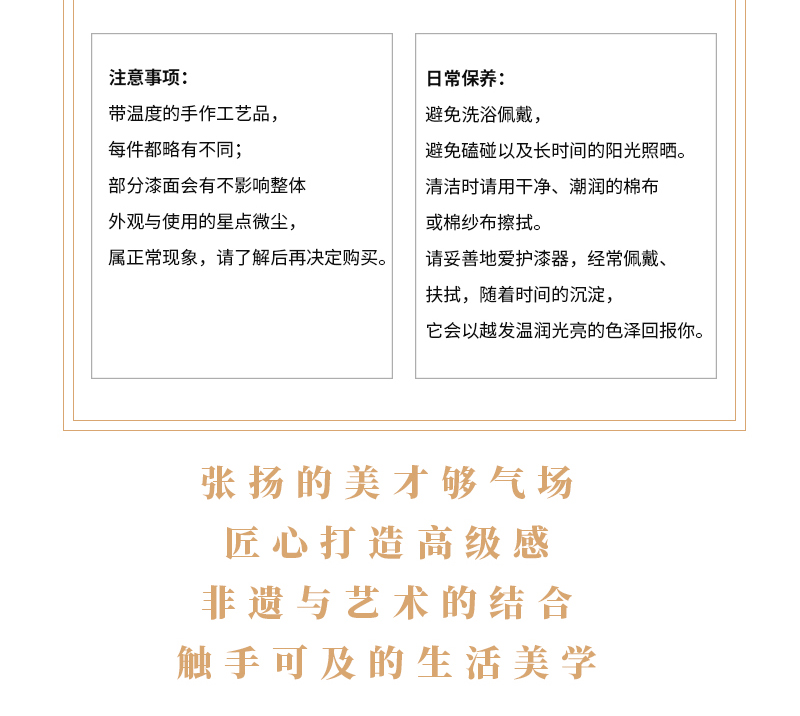 注意事项：
带温度的手作工艺品，
每件都略有不同；
部分漆面会有不影响整体
外观与使用的星点微尘，
属正常现象，请了解后再决定购买。

日常保养：
避免洗浴佩戴，
避免磕碰以及长时间的阳光照晒。
清洁时请用干净、潮润的棉布
或棉纱布擦拭。
请妥善地爱护漆器，经常佩戴、
扶拭，随着时间的沉淀，
它会以越发温润光亮的色泽回报你。

张扬的美才够气场
匠心打造高级感
非遗与艺术的结合
触手可及的生活美学